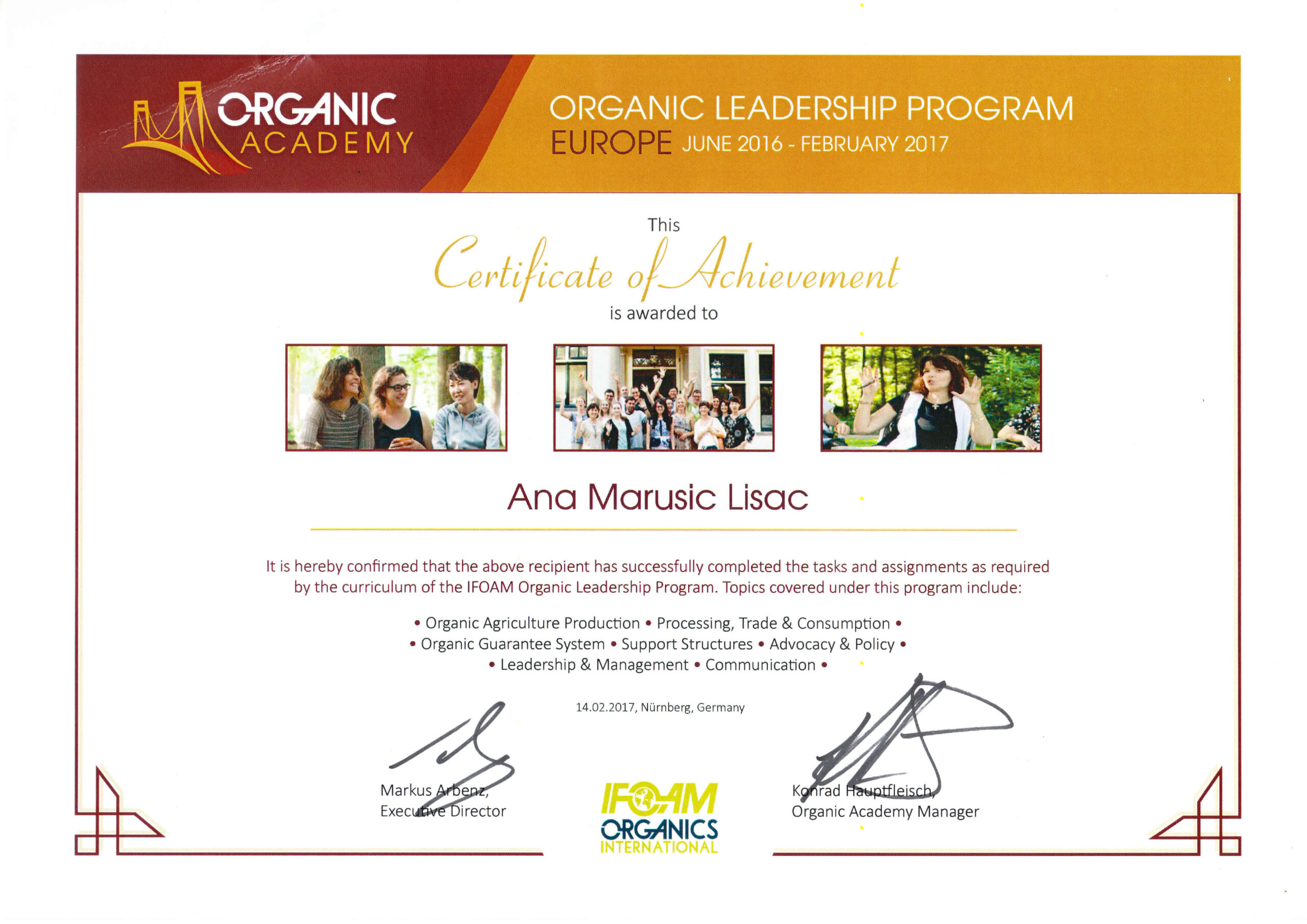 ORGANIC
ACADEMY

ORGANIC LEADERSHIP PROGRAM
EUROPE JUNE 2016 - FEBRUARY 2017

This
Certificate of Achievement
is awarded to

Ana Marusic Lisac

It is hereby confirmed that the above recipient has successfully completed the tasks and assignments as required by the curriculum of the IFOAM Organic Leadership Program. Topics covered under this program include:

• Organic Agriculture Production • Processing, Trade & Consumption •
• Organic Guarantee System • Support Structures • Advocacy & Policy •
• Leadership & Management • Communication •

14.02.2017, Nürnberg, Germany

Markus Arbenz,
Executive Director

IFOAM
ORGANICS
INTERNATIONAL

Konrad Hauptfleisch,
Organic Academy Manager